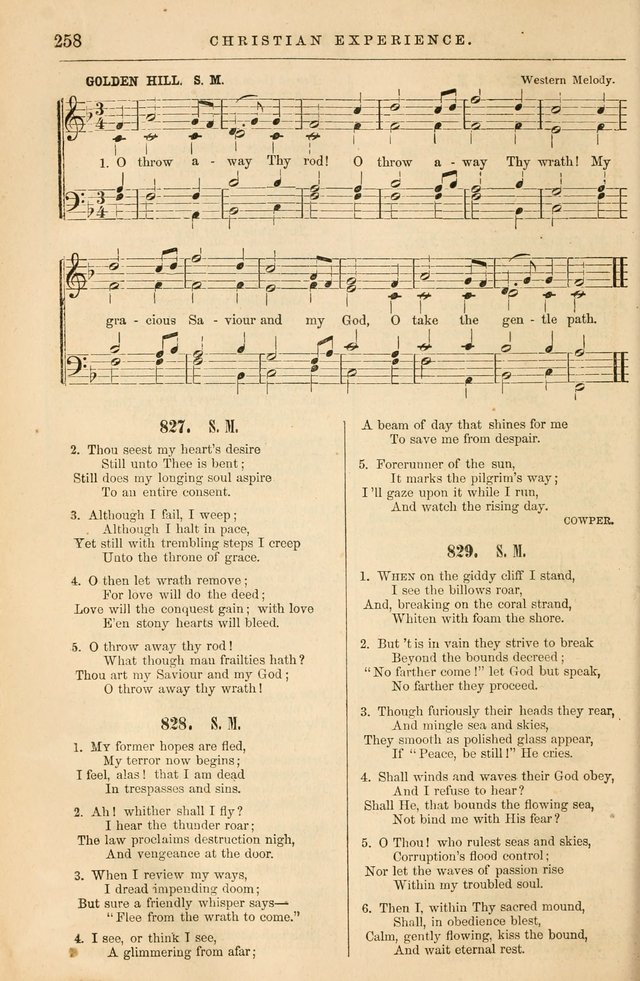 258 CHRISTIAN EXPERIENCE.

GOLDEN HILL. S. M. Western Melody.

1. O throw a - way Thy rod! O throw a - way Thy wrath! My gra - cious Sa - viour and my God, O take the gen - tle path.

827. S. M.

2. Thou seest my heart's desire
Still unto Thee is bent;
Still does my longing soul aspire
To an entire consent.

3. Although I fail, I weep;
Although I halt in pace,
Yet still with trembling steps I creep
Unto the throne of grace.

4. O then let wrath remove;
For love will do the deed;
Love will the conquest gain; with love
E'en stony hearts will bleed.

5. O throw away thy rod!
What though man frailties hath?
Thou art my Saviour and my God;
O throw away thy wrath!

828. S. M.

1. My former hopes are fled,
My terror now begins;
I feel, alas! that I am dead
In trespasses and sins.

2. Ah! whither shall I fly?
I hear the thunder roar;
The law proclaims destruction nigh,
And vengeance at the door.

3. When I review my ways,
I dread impending doom;
But sure a friendly whisper says—
"Flee from the wrath to come."

4. I see, or think I see,
A glimmering from afar;
A beam of day that shines for me
To save me from despair.

5. Forerunner of the sun,
It marks the pilgrim's way;
I'll gaze upon it while I run,
And watch the rising day.
COWPER.

829. S. M.

1. When on the giddy cliff I stand,
I see the billows roar,
And, breaking on the coral strand,
Whiten with foam the shore.

2. But 't is in vain they strive to break
Beyond the bounds decreed;
"No farther come!" let God but speak,
No farther they proceed.

3. Though furiously their heads they rear,
And mingle sea and skies,
They smooth as polished glass appear,
If "Peace, be still!" He cries.

4. Shall winds and waves their God obey,
And I refuse to hear?
Shall He, that bounds the flowing sea,
Not bind me with His fear?

5. O Thou! who rulest seas and skies,
Corruption's flood control;
Nor let the waves of passion rise
Within my troubled soul.

6. Then I, within Thy sacred mound,
Shall, in obedience blest,
Calm, gently flowing, kiss the bound,
And wait eternal rest.